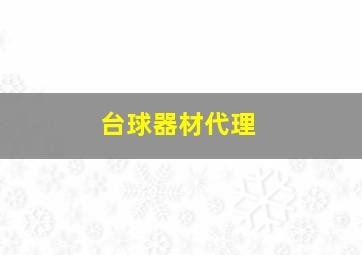 台球器材代理